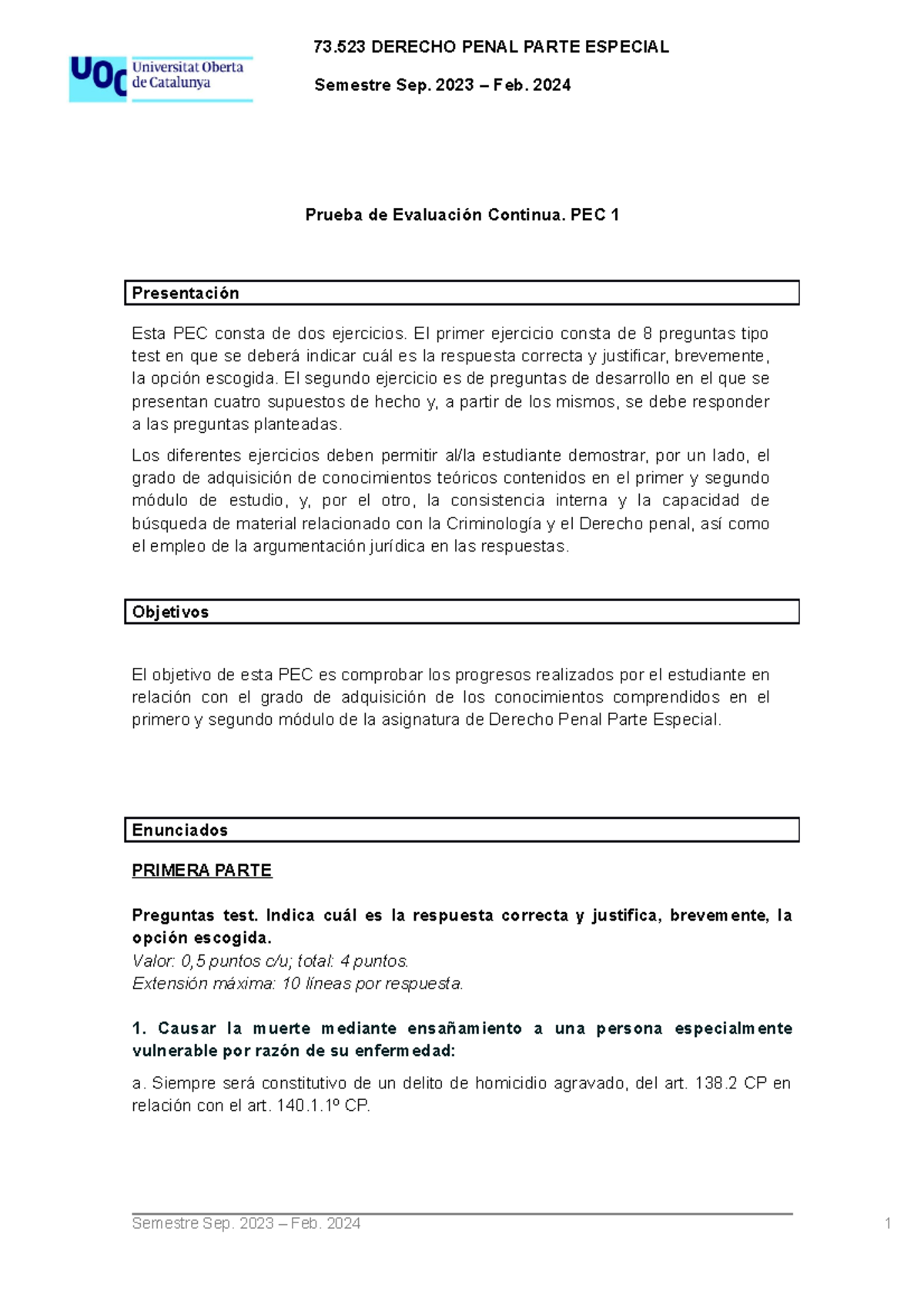 UOC Universitat Oberta de Catalunya

73.523 DERECHO PENAL PARTE ESPECIAL

Semestre Sep. 2023 – Feb. 2024

Prueba de Evaluación Continua. PEC 1

Presentación

Esta PEC consta de dos ejercicios. El primer ejercicio consta de 8 preguntas tipo test en que se deberá indicar cuál es la respuesta correcta y justificar, brevemente, la opción escogida. El segundo ejercicio es de preguntas de desarrollo en el que se presentan cuatro supuestos de hecho y, a partir de los mismos, se debe responder a las preguntas planteadas.

Los diferentes ejercicios deben permitir al/la estudiante demostrar, por un lado, el grado de adquisición de conocimientos teóricos contenidos en el primer y segundo módulo de estudio, y, por el otro, la consistencia interna y la capacidad de búsqueda de material relacionado con la Criminología y el Derecho penal, así como el empleo de la argumentación jurídica en las respuestas.

Objetivos

El objetivo de esta PEC es comprobar los progresos realizados por el estudiante en relación con el grado de adquisición de los conocimientos comprendidos en el primero y segundo módulo de la asignatura de Derecho Penal Parte Especial.

Enunciados

PRIMERA PARTE

Preguntas test. Indica cuál es la respuesta correcta y justifica, brevemente, la opción escogida.
Valor: 0,5 puntos c/u; total: 4 puntos.
Extensión máxima: 10 líneas por respuesta.

1. Causar la muerte mediante ensañamiento a una persona especialmente vulnerable por razón de su enfermedad:

a. Siempre será constitutivo de un delito de homicidio agravado, del art. 138.2 CP en relación con el art. 140.1.1º CP.

Semestre Sep. 2023 – Feb. 2024

1